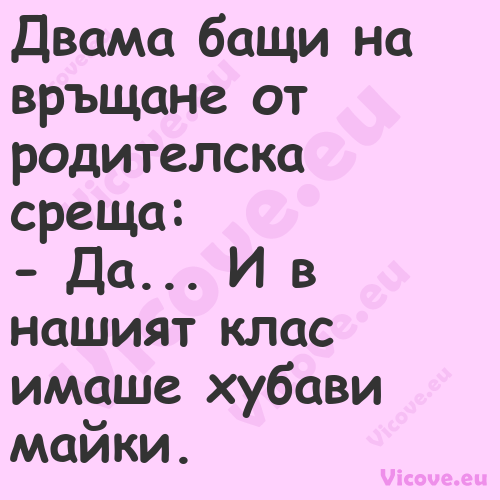 Двама бащи на връщане от родителска среща:
- Да... И в нашият клас имаше хубави майки.

Vicove.eu